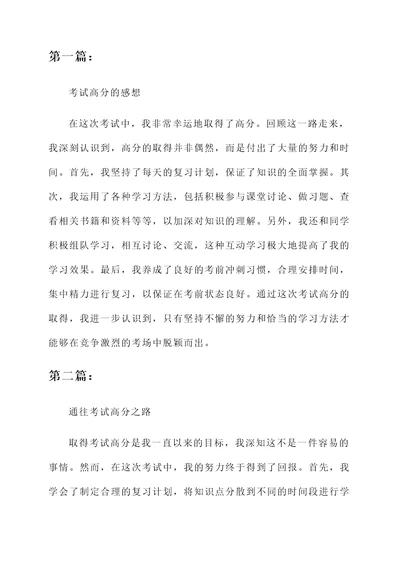 第一篇：

考试高分的感想

在这次考试中，我非常幸运地取得了高分。回顾这一路走来，我深刻认识到，高分的取得并非偶然，而是付出了大量的努力和时间。首先，我坚持了每天的复习计划，保证了知识的全面掌握。其次，我运用了各种学习方法，包括积极参与课堂讨论、做习题、查看相关书籍和资料等等，以加深对知识的理解。另外，我还和同学积极组队学习，相互讨论、交流，这种互动学习极大地提高了我的学习效果。最后，我养成了良好的考前冲刺习惯，合理安排时间，集中精力进行复习，以保证在考前状态良好。通过这次考试高分的取得，我进一步认识到，只有坚持不懈的努力和恰当的学习方法才能够在竞争激烈的考场中脱颖而出。

第二篇：

通往考试高分之路

取得考试高分是我一直以来的目标，我深知这不是一件容易的事情。然而，在这次考试中，我的努力终于得到了回报。首先，我学会了制定合理的复习计划，将知识点分散到不同的时间段进行学